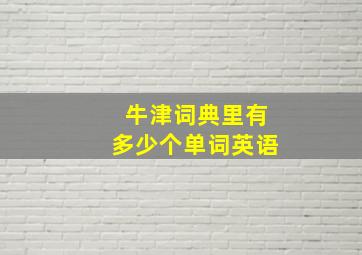 牛津词典里有
多少个单词英语